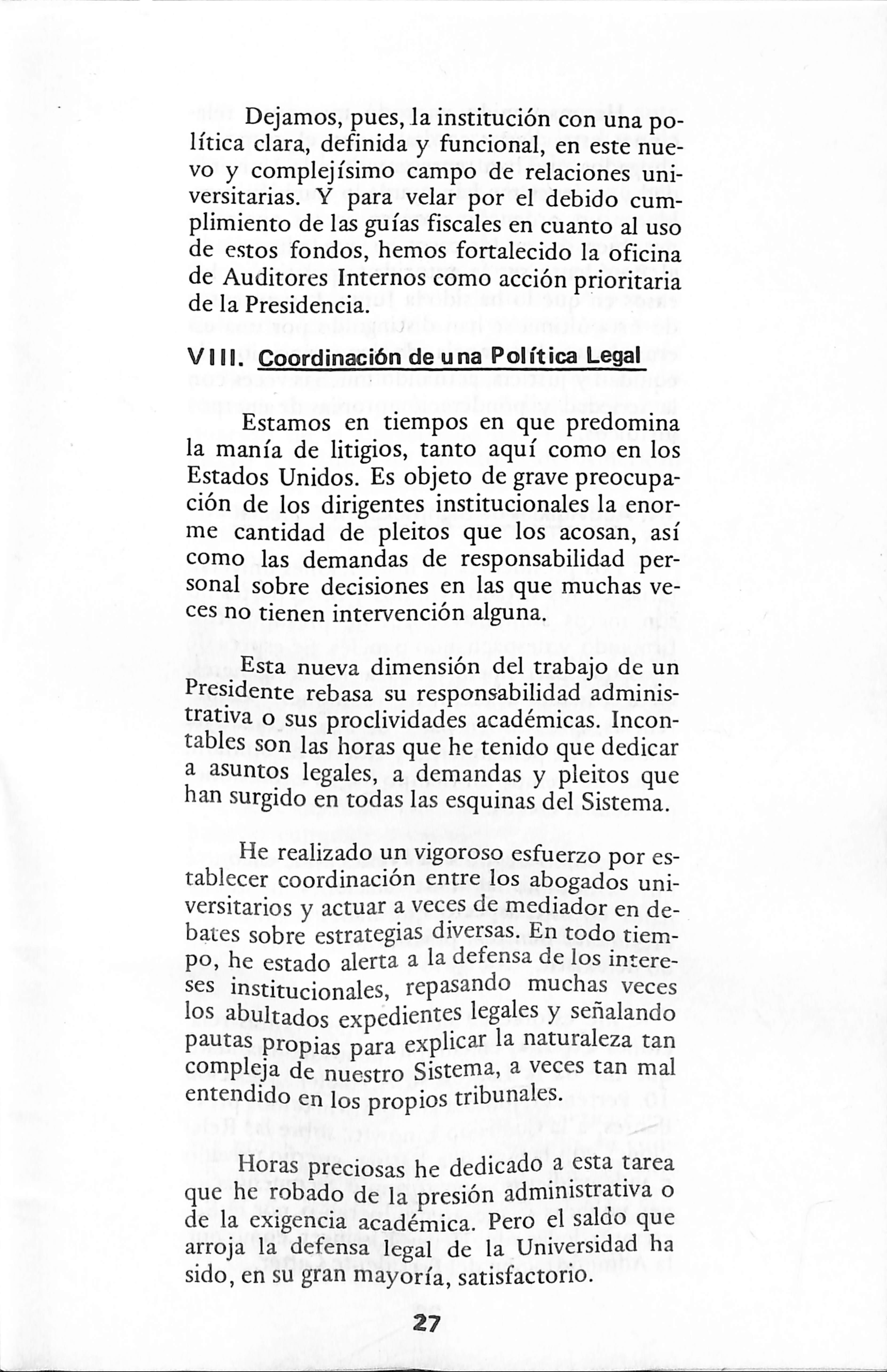 Dejamos, pues, la institución con una política clara, definida y funcional, en este nuevo y complejísimo campo de relaciones universitarias. Y para velar por el debido cumplimiento de las guías fiscales en cuanto al uso de estos fondos, hemos fortalecido la oficina de Auditores Internos como acción prioritaria de la Presidencia.

VIII. Coordinación de una Política Legal

Estamos en tiempos en que predomina la manía de litigios, tanto aquí como en los Estados Unidos. Es objeto de grave preocupación de los dirigentes institucionales la enorme cantidad de pleitos que los acosan, así como las demandas de responsabilidad personal sobre decisiones en las que muchas veces no tienen intervención alguna.

Esta nueva dimensión del trabajo de un Presidente rebasa su responsabilidad administrativa o sus proclividades académicas. Incontables son las horas que he tenido que dedicar a asuntos legales, a demandas y pleitos que han surgido en todas las esquinas del Sistema.

He realizado un vigoroso esfuerzo por establecer coordinación entre los abogados universitarios y actuar a veces de mediador en debates sobre estrategias diversas. En todo tiempo, he estado alerta a la defensa de los intereses institucionales, repasando muchas veces los abultados expedientes legales y señalando pautas propias para explicar la naturaleza tan compleja de nuestro Sistema, a veces tan mal entendido en los propios tribunales.

Horas preciosas he dedicado a esta tarea que he robado de la presión administrativa o de la exigencia académica. Pero el saldo que arroja la defensa legal de la Universidad ha sido, en su gran mayoría, satisfactorio.

27